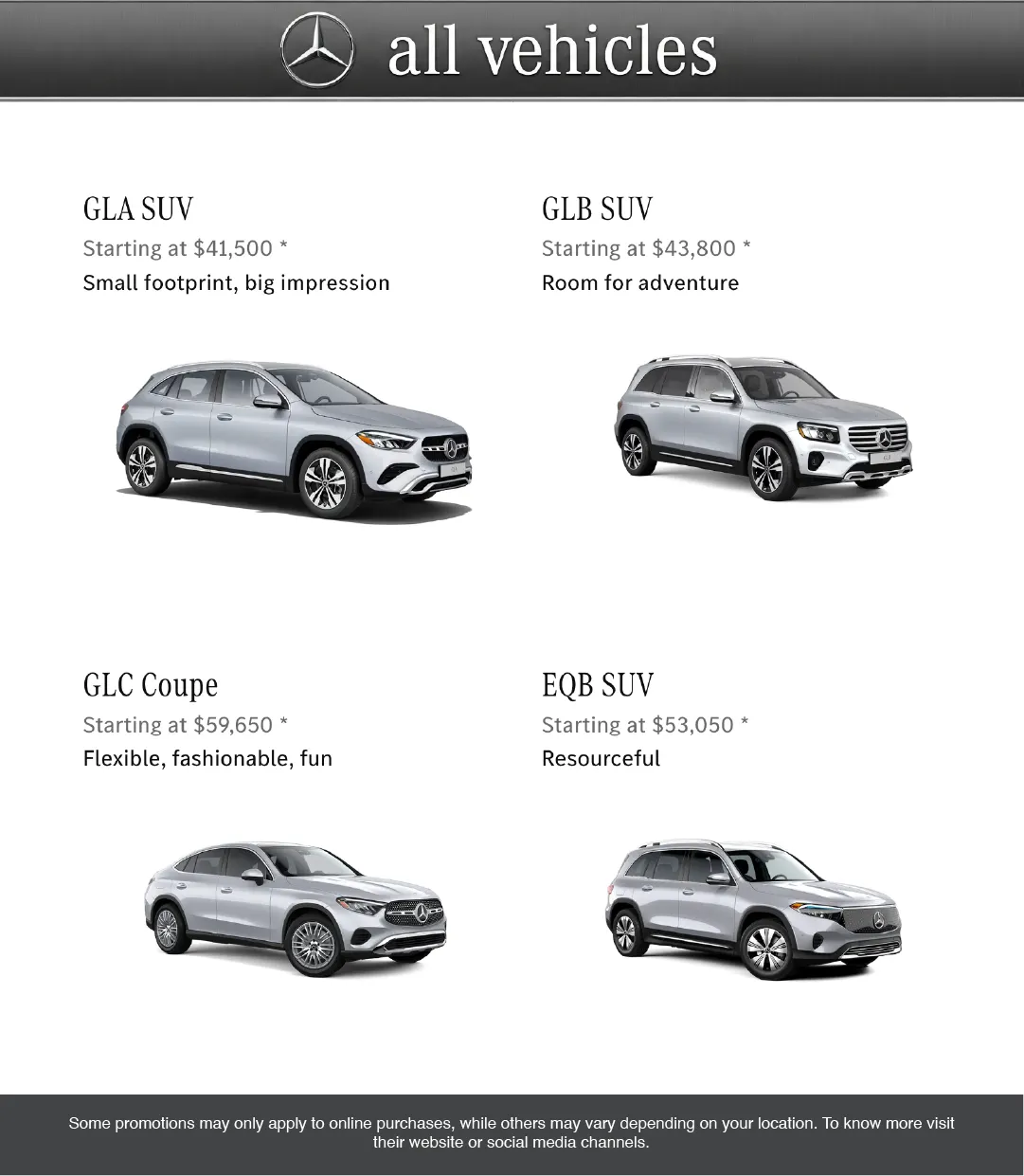 all vehicles

GLA SUV
Starting at $41,500 *
Small footprint, big impression

GLB SUV
Starting at $43,800 *
Room for adventure

GLC Coupe
Starting at $59,650 *
Flexible, fashionable, fun

EQB SUV
Starting at $53,050 *
Resourceful

Some promotions may only apply to online purchases, while others may vary depending on your location. To know more visit their website or social media channels.